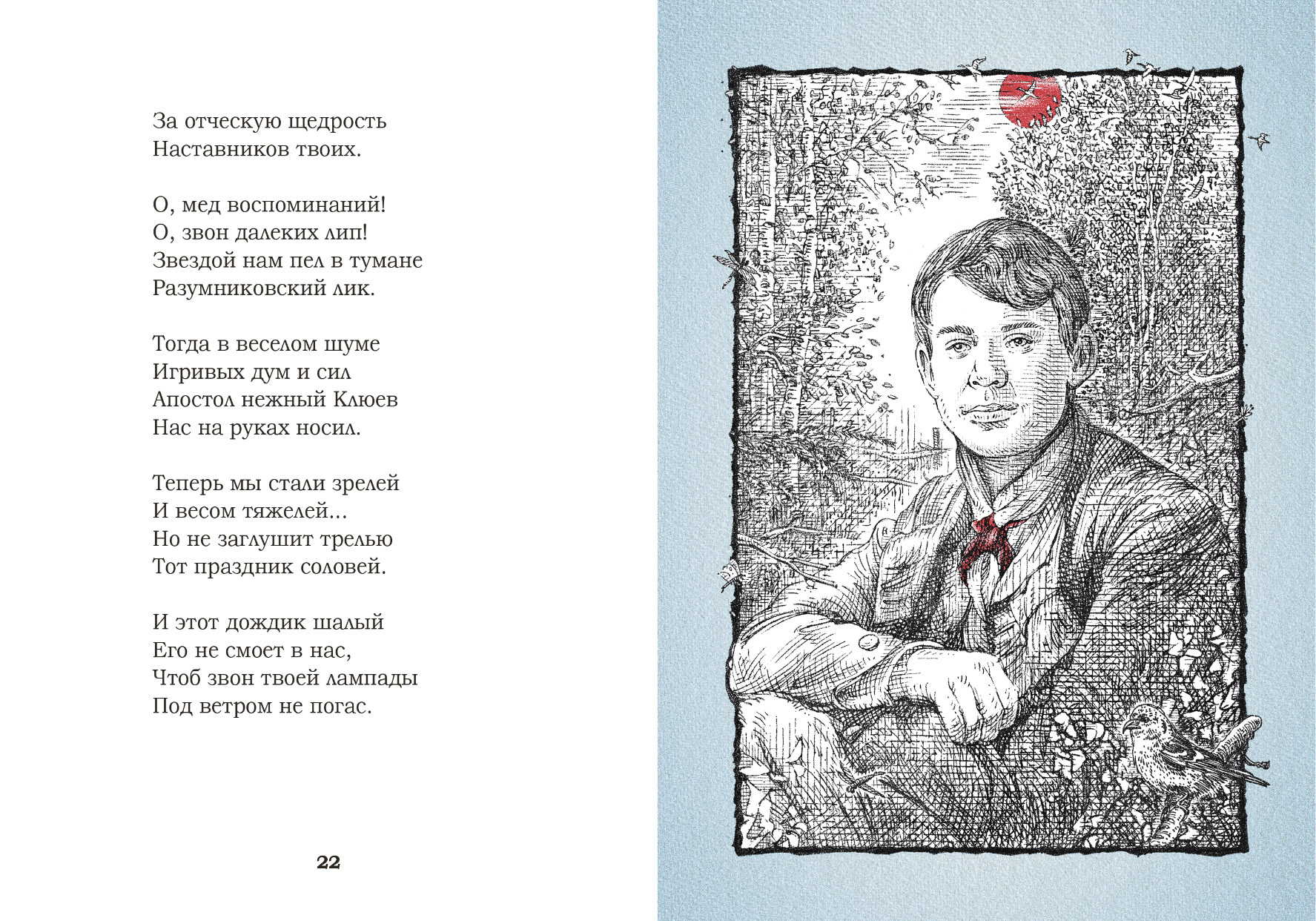 За отческую щедрость
Наставников твоих.

О, мед воспоминаний!
О, звон далеких лип!
Звездой нам пел в тумане
Разумниковский лик.

Тогда в веселом шуме
Игривых дум и сил
Апостол нежный Клюев
Нас на руках носил.

Теперь мы стали зрелей
И весом тяжелей...
Но не заглушит трелью
Тот праздник соловей.

И этот дождик шалый
Его не смоет в нас,
Чтоб звон твоей лампады
Под ветром не погас.

22